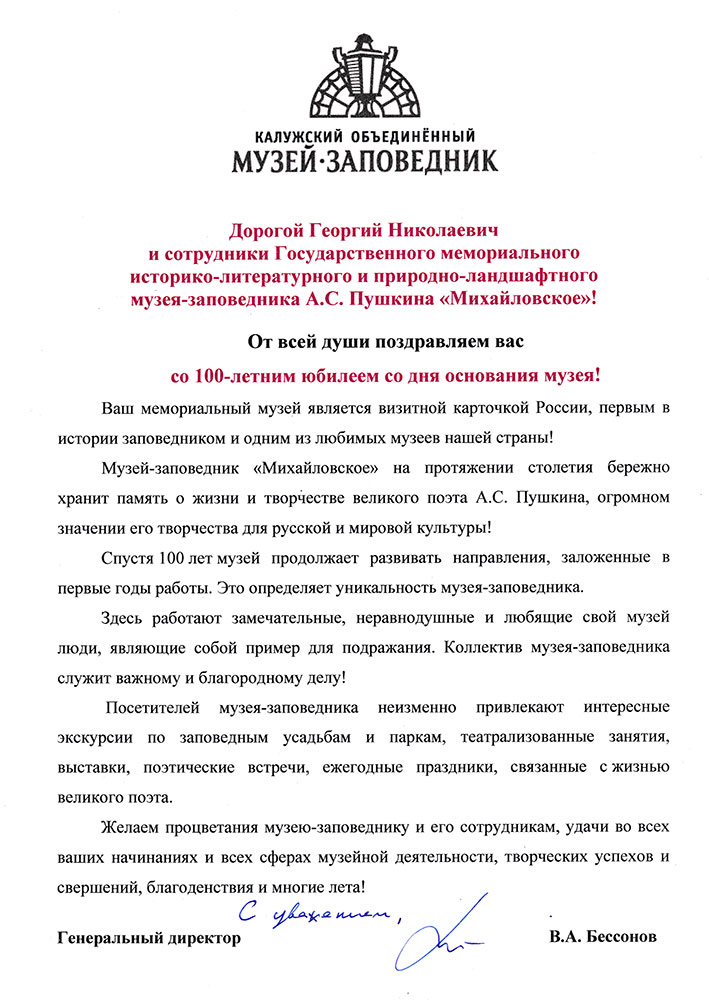 КАЛУЖСКИЙ ОБЪЕДИНЁННЫЙ
МУЗЕЙ·ЗАПОВЕДНИК

Дорогой Георгий Николаевич
и сотрудники Государственного мемориального
историко-литературного и природно-ландшафтного
музея-заповедника А.С. Пушкина «Михайловское»!

От всей души поздравляем вас
со 100-летним юбилеем со дня основания музея!

Ваш мемориальный музей является визитной карточкой России, первым в истории заповедником и одним из любимых музеев нашей страны!

Музей-заповедник «Михайловское» на протяжении столетия бережно хранит память о жизни и творчестве великого поэта А.С. Пушкина, огромном значении его творчества для русской и мировой культуры!

Спустя 100 лет музей продолжает развивать направления, заложенные в первые годы работы. Это определяет уникальность музея-заповедника.

Здесь работают замечательные, неравнодушные и любящие свой музей люди, являющие собой пример для подражания. Коллектив музея-заповедника служит важному и благородному делу!

Посетителей музея-заповедника неизменно привлекают интересные экскурсии по заповедным усадьбам и паркам, театрализованные занятия, выставки, поэтические встречи, ежегодные праздники, связанные с жизнью великого поэта.

Желаем процветания музею-заповеднику и его сотрудникам, удачи во всех ваших начинаниях и всех сферах музейной деятельности, творческих успехов и свершений, благоденствия и многие лета!

С уважением,

Генеральный директор В.А. Бессонов